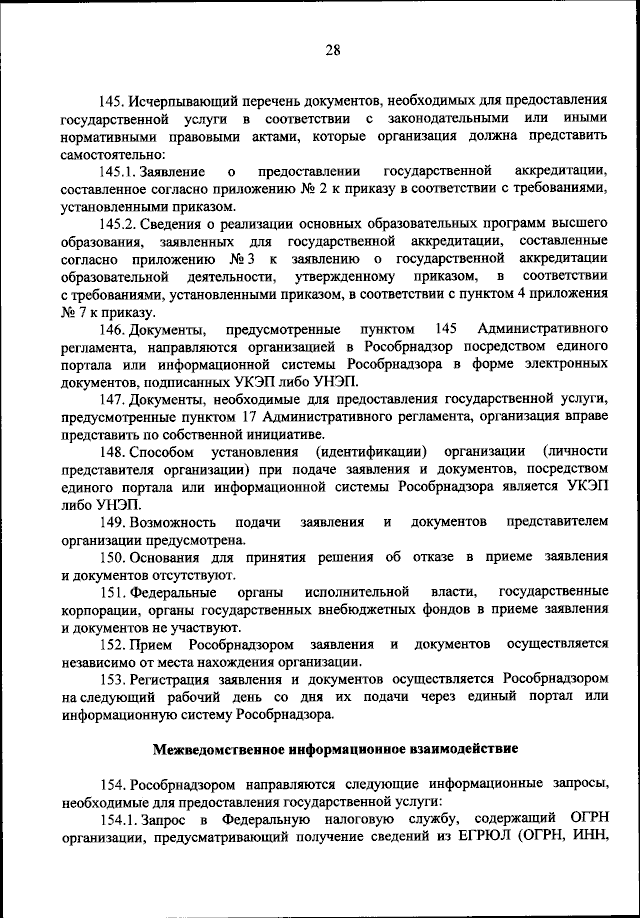 28

145. Исчерпывающий перечень документов, необходимых для предоставления государственной услуги в соответствии с законодательными или иными нормативными правовыми актами, которые организация должна представить самостоятельно:

145.1. Заявление о предоставлении государственной аккредитации, составленное согласно приложению № 2 к приказу в соответствии с требованиями, установленными приказом.

145.2. Сведения о реализации основных образовательных программ высшего образования, заявленных для государственной аккредитации, составленные согласно приложению № 3 к заявлению о государственной аккредитации образовательной деятельности, утвержденному приказом, в соответствии с требованиями, установленными приказом, в соответствии с пунктом 4 приложения № 7 к приказу.

146. Документы, предусмотренные пунктом 145 Административного регламента, направляются организацией в Рособрнадзор посредством единого портала или информационной системы Рособрнадзора в форме электронных документов, подписанных УКЭП либо УНЭП.

147. Документы, необходимые для предоставления государственной услуги, предусмотренные пунктом 17 Административного регламента, организация вправе представить по собственной инициативе.

148. Способом установления (идентификации) организации (личности представителя организации) при подаче заявления и документов, посредством единого портала или информационной системы Рособрнадзора является УКЭП либо УНЭП.

149. Возможность подачи заявления и документов представителем организации предусмотрена.

150. Основания для принятия решения об отказе в приеме заявления и документов отсутствуют.

151. Федеральные органы исполнительной власти, государственные корпорации, органы государственных внебюджетных фондов в приеме заявления и документов не участвуют.

152. Прием Рособрнадзором заявления и документов осуществляется независимо от места нахождения организации.

153. Регистрация заявления и документов осуществляется Рособрнадзором на следующий рабочий день со дня их подачи через единый портал или информационную систему Рособрнадзора.

Межведомственное информационное взаимодействие

154. Рособрнадзором направляются следующие информационные запросы, необходимые для предоставления государственной услуги:

154.1. Запрос в Федеральную налоговую службу, содержащий ОГРН организации, предусматривающий получение сведений из ЕГРЮЛ (ОГРН, ИНН,